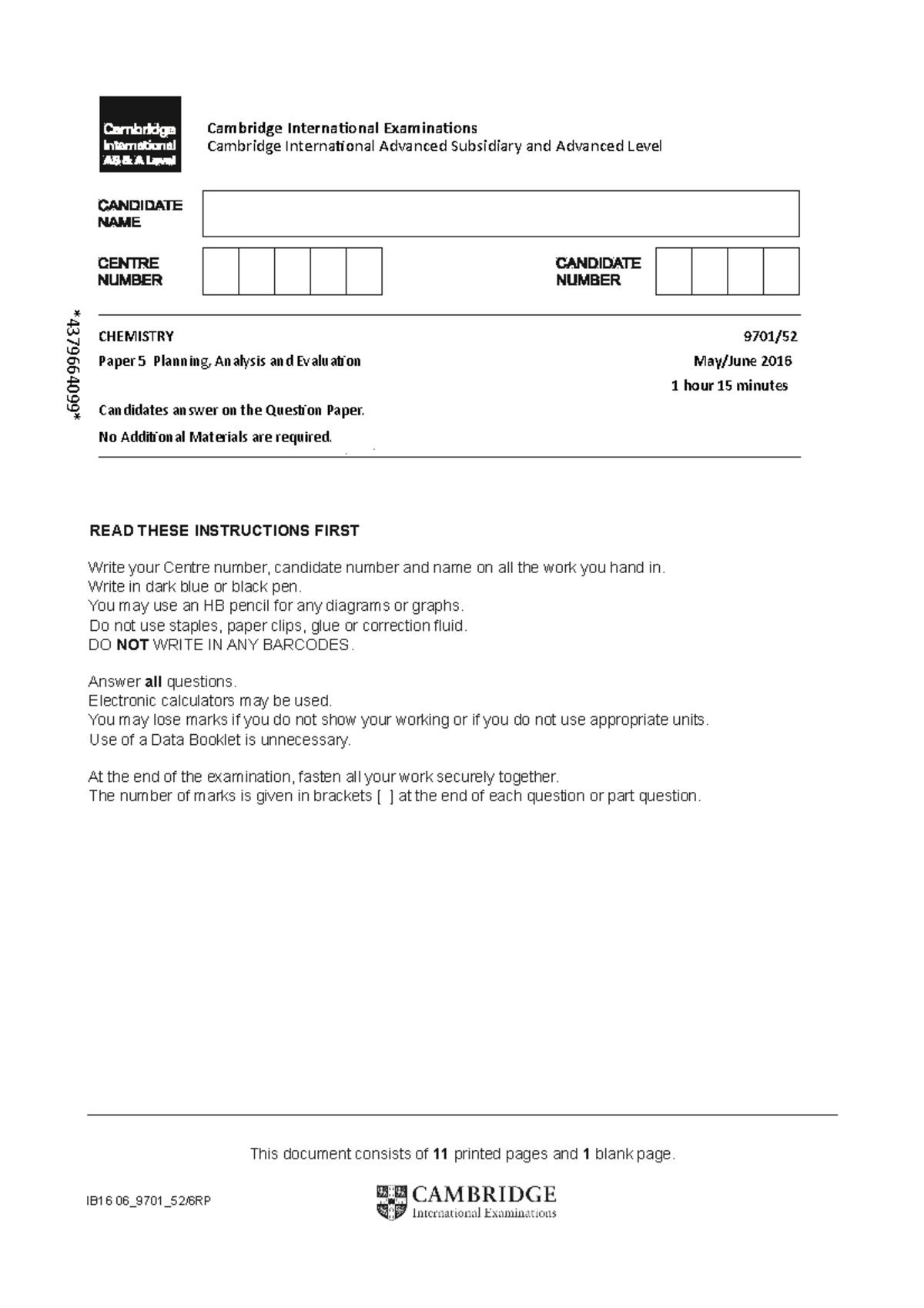 Cambridge International AS & A Level

Cambridge International Examinations
Cambridge International Advanced Subsidiary and Advanced Level

CANDIDATE NAME

CENTRE NUMBER

CANDIDATE NUMBER

*4379664099*

CHEMISTRY 9701/52

Paper 5 Planning, Analysis and Evaluation May/June 2016

1 hour 15 minutes

Candidates answer on the Question Paper.

No Additional Materials are required.

READ THESE INSTRUCTIONS FIRST

Write your Centre number, candidate number and name on all the work you hand in.
Write in dark blue or black pen.
You may use an HB pencil for any diagrams or graphs.
Do not use staples, paper clips, glue or correction fluid.
DO NOT WRITE IN ANY BARCODES.

Answer all questions.
Electronic calculators may be used.
You may lose marks if you do not show your working or if you do not use appropriate units.
Use of a Data Booklet is unnecessary.

At the end of the examination, fasten all your work securely together.
The number of marks is given in brackets [ ] at the end of each question or part question.

This document consists of 11 printed pages and 1 blank page.

IB16 06_9701_52/6RP

CAMBRIDGE
International Examinations